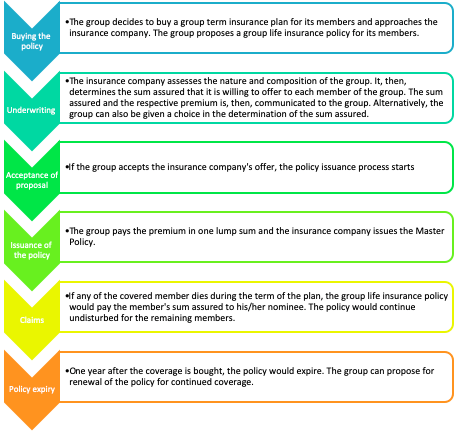 Buying the policy

•The group decides to buy a group term insurance plan for its members and approaches the insurance company. The group proposes a group life insurance policy for its members.

Underwriting

•The insurance company assesses the nature and composition of the group. It, then, determines the sum assured that it is willing to offer to each member of the group. The sum assured and the respective premium is, then, communicated to the group. Alternatively, the group can also be given a choice in the determination of the sum assured.

Acceptance of proposal

•If the group accepts the insurance company's offer, the policy issuance process starts

Issuance of the policy

•The group pays the premium in one lump sum and the insurance company issues the Master Policy.

Claims

•If any of the covered member dies during the term of the plan, the group life insurance policy would pay the member's sum assured to his/her nominee. The policy would continue undisturbed for the remaining members.

Policy expiry

•One year after the coverage is bought, the policy would expire. The group can propose for renewal of the policy for continued coverage.